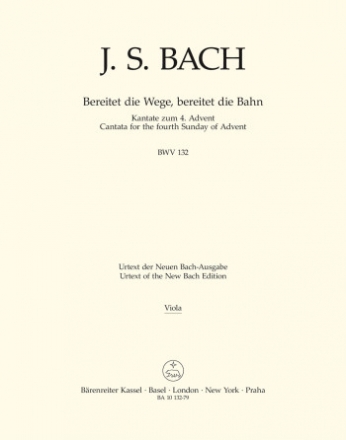 J. S. BACH

Bereitet die Wege, bereitet die Bahn

Kantate zum 4. Advent
Cantata for the fourth Sunday of Advent

BWV 132

Urtext der Neuen Bach-Ausgabe
Urtext of the New Bach Edition

Viola

Bärenreiter Kassel · Basel · London · New York · Praha
BA 10 132-79